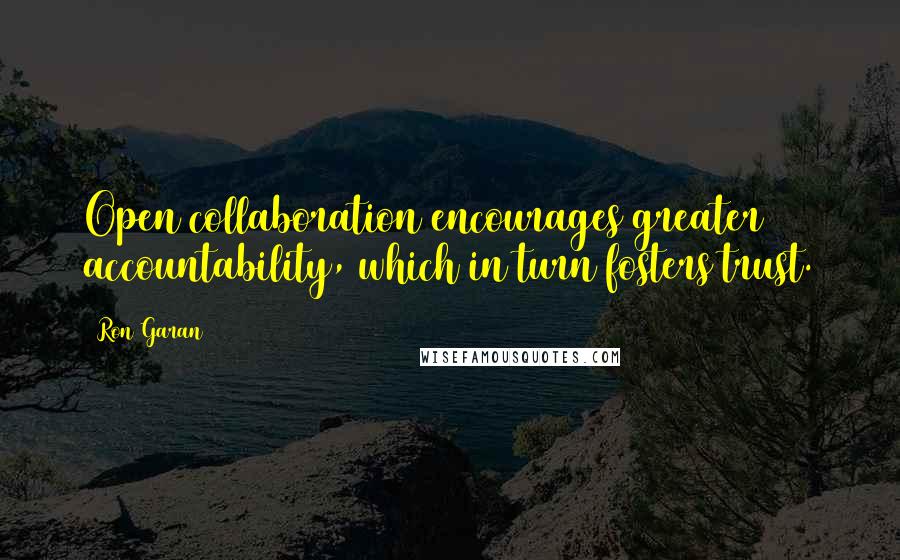 Open collaboration encourages greater accountability, which in turn fosters trust.

Ron Garan

WISEFAMOUSQUOTES.COM